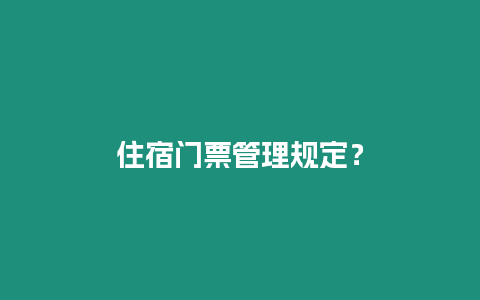 住宿门票管理规定？